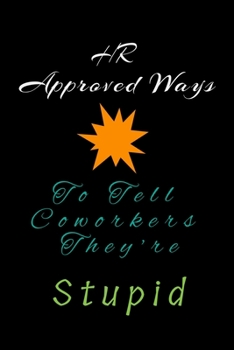 HR
Approved Ways

To Tell
Coworkers
They're

Stupid